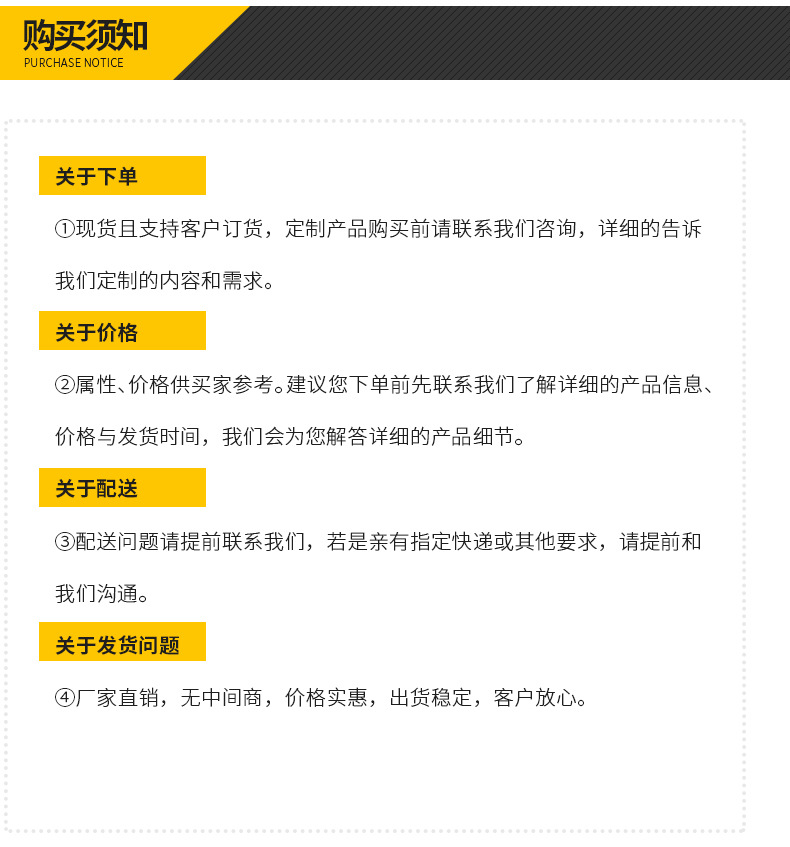 购买须知
PURCHASE NOTICE

关于下单

①现货且支持客户订货，定制产品购买前请联系我们咨询，详细的告诉我们定制的内容和需求。

关于价格

②属性、价格供买家参考。建议您下单前先联系我们了解详细的产品信息、价格与发货时间，我们会为您解答详细的产品细节。

关于配送

③配送问题请提前联系我们，若是亲有指定快递或其他要求，请提前和我们沟通。

关于发货问题

④厂家直销，无中间商，价格实惠，出货稳定，客户放心。